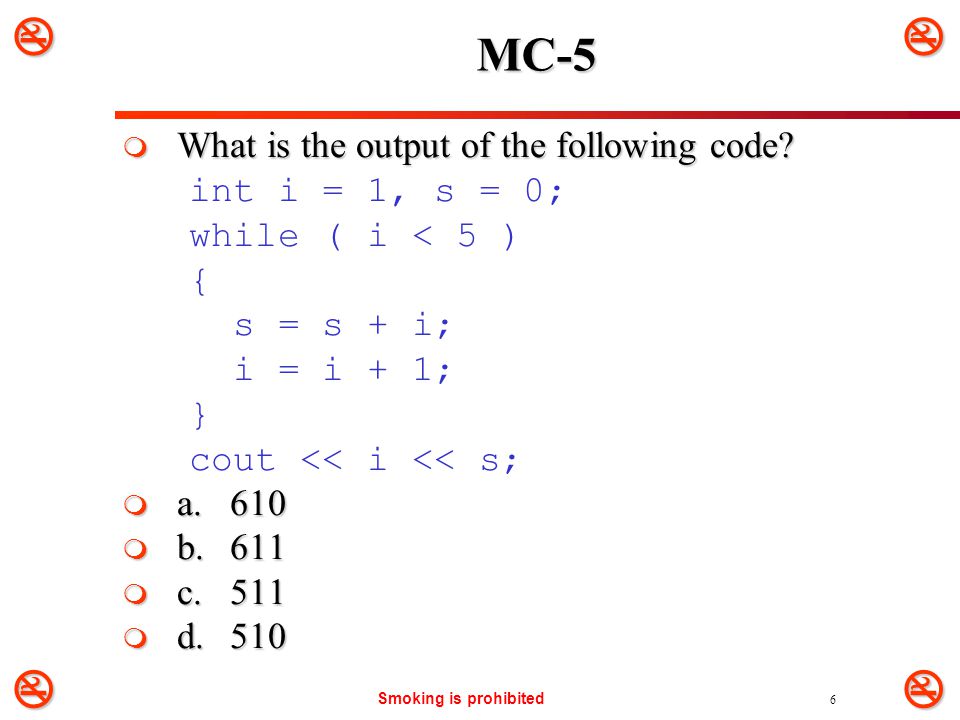 MC-5

What is the output of the following code?

int i = 1, s = 0;
while ( i < 5 )
{
  s = s + i;
  i = i + 1;
}
cout << i << s;

a. 610
b. 611
c. 511
d. 510

Smoking is prohibited

6